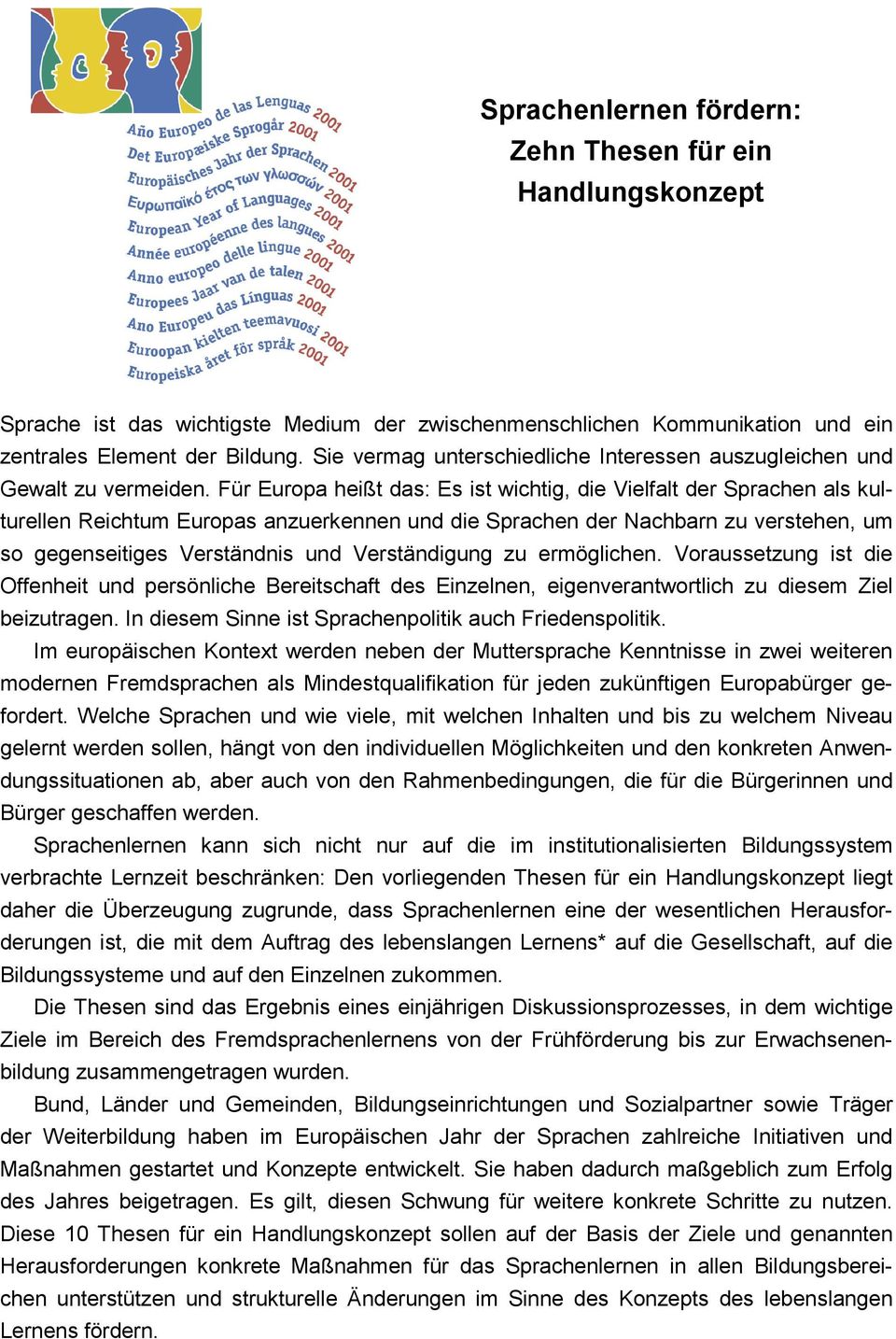 Año Europeo de las Lenguas 2001
Det Europæiske Sprogår 2001
Europäisches Jahr der Sprachen 2001
Ευρωπαϊκό έτος των γλωσσών 2001
European Year of Languages 2001
Année européenne des langues 2001
Anno europeo delle lingue 2001
Europees Jaar van de talen 2001
Ano Europeu das Línguas 2001
Euroopan kielten teemavuosi 2001
Europeiska året för språk 2001

Sprachenlernen fördern: Zehn Thesen für ein Handlungskonzept

Sprache ist das wichtigste Medium der zwischenmenschlichen Kommunikation und ein zentrales Element der Bildung. Sie vermag unterschiedliche Interessen auszugleichen und Gewalt zu vermeiden. Für Europa heißt das: Es ist wichtig, die Vielfalt der Sprachen als kulturellen Reichtum Europas anzuerkennen und die Sprachen der Nachbarn zu verstehen, um so gegenseitiges Verständnis und Verständigung zu ermöglichen. Voraussetzung ist die Offenheit und persönliche Bereitschaft des Einzelnen, eigenverantwortlich zu diesem Ziel beizutragen. In diesem Sinne ist Sprachenpolitik auch Friedenspolitik.

Im europäischen Kontext werden neben der Muttersprache Kenntnisse in zwei weiteren modernen Fremdsprachen als Mindestqualifikation für jeden zukünftigen Europabürger gefordert. Welche Sprachen und wie viele, mit welchen Inhalten und bis zu welchem Niveau gelernt werden sollen, hängt von den individuellen Möglichkeiten und den konkreten Anwendungssituationen ab, aber auch von den Rahmenbedingungen, die für die Bürgerinnen und Bürger geschaffen werden.

Sprachenlernen kann sich nicht nur auf die im institutionalisierten Bildungssystem verbrachte Lernzeit beschränken: Den vorliegenden Thesen für ein Handlungskonzept liegt daher die Überzeugung zugrunde, dass Sprachenlernen eine der wesentlichen Herausforderungen ist, die mit dem Auftrag des lebenslangen Lernens* auf die Gesellschaft, auf die Bildungssysteme und auf den Einzelnen zukommen.

Die Thesen sind das Ergebnis eines einjährigen Diskussionsprozesses, in dem wichtige Ziele im Bereich des Fremdsprachenlernens von der Frühförderung bis zur Erwachsenenbildung zusammengetragen wurden.

Bund, Länder und Gemeinden, Bildungseinrichtungen und Sozialpartner sowie Träger der Weiterbildung haben im Europäischen Jahr der Sprachen zahlreiche Initiativen und Maßnahmen gestartet und Konzepte entwickelt. Sie haben dadurch maßgeblich zum Erfolg des Jahres beigetragen. Es gilt, diesen Schwung für weitere konkrete Schritte zu nutzen. Diese 10 Thesen für ein Handlungskonzept sollen auf der Basis der Ziele und genannten Herausforderungen konkrete Maßnahmen für das Sprachenlernen in allen Bildungsbereichen unterstützen und strukturelle Änderungen im Sinne des Konzepts des lebenslangen Lernens fördern.